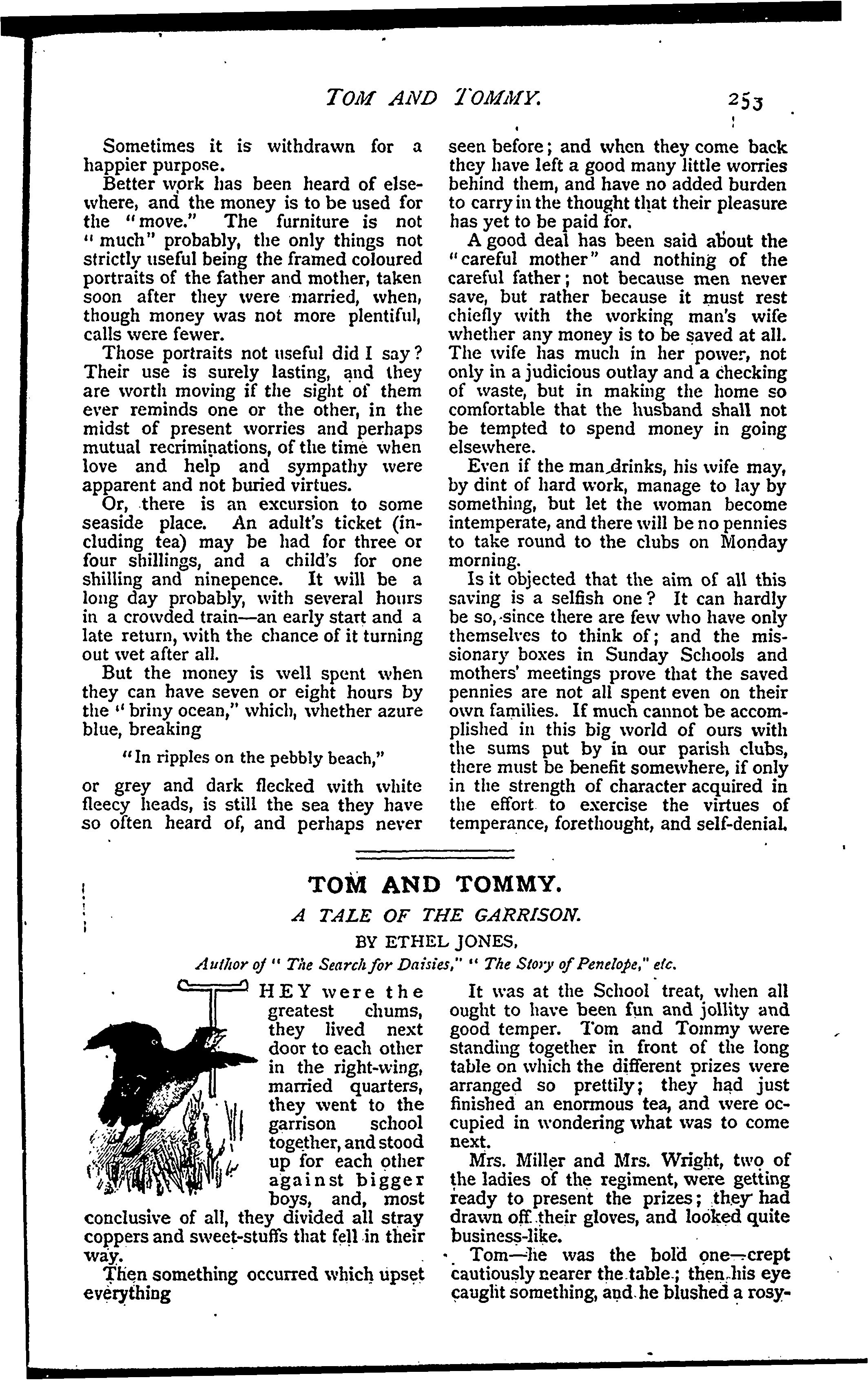 TOM AND TOMMY. 253

Sometimes it is withdrawn for a happier purpose.

Better work has been heard of elsewhere, and the money is to be used for the "move." The furniture is not "much" probably, the only things not strictly useful being the framed coloured portraits of the father and mother, taken soon after they were married, when, though money was not more plentiful, calls were fewer.

Those portraits not useful did I say? Their use is surely lasting, and they are worth moving if the sight of them ever reminds one or the other, in the midst of present worries and perhaps mutual recriminations, of the time when love and help and sympathy were apparent and not buried virtues.

Or, there is an excursion to some seaside place. An adult's ticket (including tea) may be had for three or four shillings, and a child's for one shilling and ninepence. It will be a long day probably, with several hours in a crowded train—an early start and a late return, with the chance of it turning out wet after all.

But the money is well spent when they can have seven or eight hours by the "briny ocean," which, whether azure blue, breaking

"In ripples on the pebbly beach,"

or grey and dark flecked with white fleecy heads, is still the sea they have so often heard of, and perhaps never seen before; and when they come back they have left a good many little worries behind them, and have no added burden to carry in the thought that their pleasure has yet to be paid for.

A good deal has been said about the "careful mother" and nothing of the careful father; not because men never save, but rather because it must rest chiefly with the working man's wife whether any money is to be saved at all. The wife has much in her power, not only in a judicious outlay and a checking of waste, but in making the home so comfortable that the husband shall not be tempted to spend money in going elsewhere.

Even if the man drinks, his wife may, by dint of hard work, manage to lay by something, but let the woman become intemperate, and there will be no pennies to take round to the clubs on Monday morning.

Is it objected that the aim of all this saving is a selfish one? It can hardly be so, since there are few who have only themselves to think of; and the missionary boxes in Sunday Schools and mothers' meetings prove that the saved pennies are not all spent even on their own families. If much cannot be accomplished in this big world of ours with the sums put by in our parish clubs, there must be benefit somewhere, if only in the strength of character acquired in the effort to exercise the virtues of temperance, forethought, and self-denial.

TOM AND TOMMY.

A TALE OF THE GARRISON.

BY ETHEL JONES,

Author of "The Search for Daisies," "The Story of Penelope," etc.

THEY were the greatest chums, they lived next door to each other in the right-wing, married quarters, they went to the garrison school together, and stood up for each other against bigger boys, and, most conclusive of all, they divided all stray coppers and sweet-stuffs that fell in their way.

Then something occurred which upset everything

It was at the School treat, when all ought to have been fun and jollity and good temper. Tom and Tommy were standing together in front of the long table on which the different prizes were arranged so prettily; they had just finished an enormous tea, and were occupied in wondering what was to come next.

Mrs. Miller and Mrs. Wright, two of the ladies of the regiment, were getting ready to present the prizes; they had drawn off their gloves, and looked quite business-like.

Tom—he was the bold one—crept cautiously nearer the table; then his eye caught something, and he blushed a rosy-